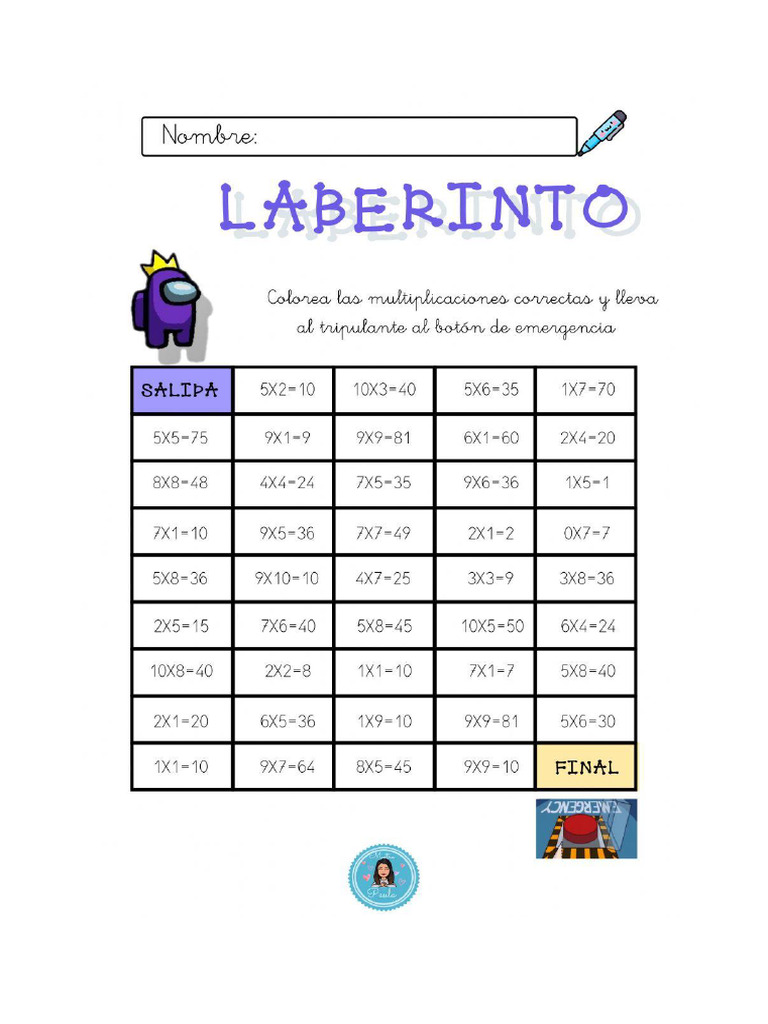 Nombre:

LABERINTO

Colorea las multiplicaciones correctas y lleva al tripulante al botón de emergencia

| SALIDA | 5X2=10 | 10X3=40 | 5X6=35 | 1X7=70 |
|---|---|---|---|---|
| 5X5=75 | 9X1=9 | 9X9=81 | 6X1=60 | 2X4=20 |
| 8X8=48 | 4X4=24 | 7X5=35 | 9X6=36 | 1X5=1 |
| 7X1=10 | 9X5=36 | 7X7=49 | 2X1=2 | 0X7=7 |
| 5X8=36 | 9X10=10 | 4X7=25 | 3X3=9 | 3X8=36 |
| 2X5=15 | 7X6=40 | 5X8=45 | 10X5=50 | 6X4=24 |
| 10X8=40 | 2X2=8 | 1X1=10 | 7X1=7 | 5X8=40 |
| 2X1=20 | 6X5=36 | 1X9=10 | 9X9=81 | 5X6=30 |
| 1X1=10 | 9X7=64 | 8X5=45 | 9X9=10 | FINAL |

EMERGENCY

Paula